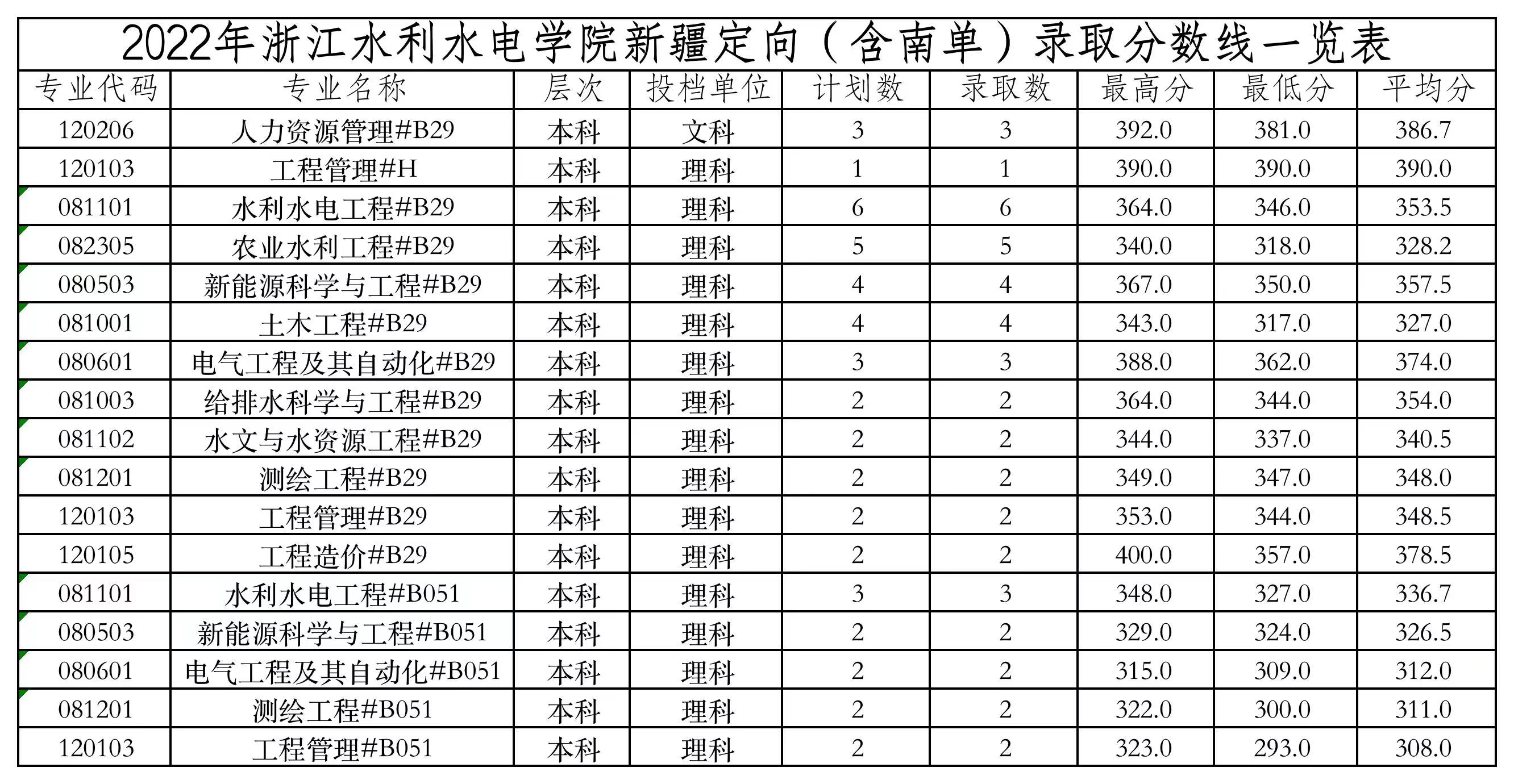 2022年浙江水利水电学院新疆定向（含南单）录取分数线一览表

| 专业代码 | 专业名称 | 层次 | 投档单位 | 计划数 | 录取数 | 最高分 | 最低分 | 平均分 |
|---|---|---|---|---|---|---|---|---|
| 120206 | 人力资源管理#B29 | 本科 | 文科 | 3 | 3 | 392.0 | 381.0 | 386.7 |
| 120103 | 工程管理#H | 本科 | 理科 | 1 | 1 | 390.0 | 390.0 | 390.0 |
| 081101 | 水利水电工程#B29 | 本科 | 理科 | 6 | 6 | 364.0 | 346.0 | 353.5 |
| 082305 | 农业水利工程#B29 | 本科 | 理科 | 5 | 5 | 340.0 | 318.0 | 328.2 |
| 080503 | 新能源科学与工程#B29 | 本科 | 理科 | 4 | 4 | 367.0 | 350.0 | 357.5 |
| 081001 | 土木工程#B29 | 本科 | 理科 | 4 | 4 | 343.0 | 317.0 | 327.0 |
| 080601 | 电气工程及其自动化#B29 | 本科 | 理科 | 3 | 3 | 388.0 | 362.0 | 374.0 |
| 081003 | 给排水科学与工程#B29 | 本科 | 理科 | 2 | 2 | 364.0 | 344.0 | 354.0 |
| 081102 | 水文与水资源工程#B29 | 本科 | 理科 | 2 | 2 | 344.0 | 337.0 | 340.5 |
| 081201 | 测绘工程#B29 | 本科 | 理科 | 2 | 2 | 349.0 | 347.0 | 348.0 |
| 120103 | 工程管理#B29 | 本科 | 理科 | 2 | 2 | 353.0 | 344.0 | 348.5 |
| 120105 | 工程造价#B29 | 本科 | 理科 | 2 | 2 | 400.0 | 357.0 | 378.5 |
| 081101 | 水利水电工程#B051 | 本科 | 理科 | 3 | 3 | 348.0 | 327.0 | 336.7 |
| 080503 | 新能源科学与工程#B051 | 本科 | 理科 | 2 | 2 | 329.0 | 324.0 | 326.5 |
| 080601 | 电气工程及其自动化#B051 | 本科 | 理科 | 2 | 2 | 315.0 | 309.0 | 312.0 |
| 081201 | 测绘工程#B051 | 本科 | 理科 | 2 | 2 | 322.0 | 300.0 | 311.0 |
| 120103 | 工程管理#B051 | 本科 | 理科 | 2 | 2 | 323.0 | 293.0 | 308.0 |